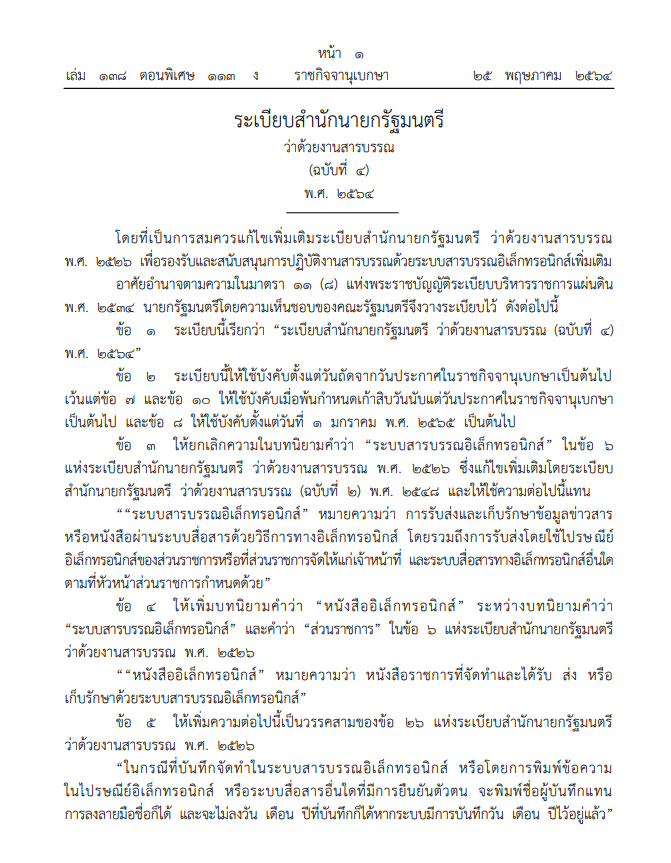 หน้า ๑

เล่ม ๑๓๘ ตอนพิเศษ ๑๑๓ ง ราชกิจจานุเบกษา ๒๕ พฤษภาคม ๒๕๖๔

ระเบียบสำนักนายกรัฐมนตรี
ว่าด้วยงานสารบรรณ
(ฉบับที่ ๔)
พ.ศ. ๒๕๖๔

โดยที่เป็นการสมควรแก้ไขเพิ่มเติมระเบียบสำนักนายกรัฐมนตรี ว่าด้วยงานสารบรรณ พ.ศ. ๒๕๒๖ เพื่อรองรับและสนับสนุนการปฏิบัติงานสารบรรณด้วยระบบสารบรรณอิเล็กทรอนิกส์เพิ่มเติม

อาศัยอำนาจตามความในมาตรา ๑๑ (๘) แห่งพระราชบัญญัติระเบียบบริหารราชการแผ่นดิน พ.ศ. ๒๕๓๔ นายกรัฐมนตรีโดยความเห็นชอบของคณะรัฐมนตรีจึงวางระเบียบไว้ ดังต่อไปนี้

ข้อ ๑ ระเบียบนี้เรียกว่า “ระเบียบสำนักนายกรัฐมนตรี ว่าด้วยงานสารบรรณ (ฉบับที่ ๔) พ.ศ. ๒๕๖๔”

ข้อ ๒ ระเบียบนี้ให้ใช้บังคับตั้งแต่วันถัดจากวันประกาศในราชกิจจานุเบกษาเป็นต้นไป เว้นแต่ข้อ ๗ และข้อ ๑๐ ให้ใช้บังคับเมื่อพ้นกำหนดเก้าสิบวันนับแต่วันประกาศในราชกิจจานุเบกษาเป็นต้นไป และข้อ ๘ ให้ใช้บังคับตั้งแต่วันที่ ๑ มกราคม พ.ศ. ๒๕๖๕ เป็นต้นไป

ข้อ ๓ ให้ยกเลิกความในบทนิยามคำว่า “ระบบสารบรรณอิเล็กทรอนิกส์” ในข้อ ๖ แห่งระเบียบสำนักนายกรัฐมนตรี ว่าด้วยงานสารบรรณ พ.ศ. ๒๕๒๖ ซึ่งแก้ไขเพิ่มเติมโดยระเบียบสำนักนายกรัฐมนตรี ว่าด้วยงานสารบรรณ (ฉบับที่ ๒) พ.ศ. ๒๕๔๘ และให้ใช้ความต่อไปนี้แทน

““ระบบสารบรรณอิเล็กทรอนิกส์” หมายความว่า การรับส่งและเก็บรักษาข้อมูลข่าวสารหรือหนังสือผ่านระบบสื่อสารด้วยวิธีการทางอิเล็กทรอนิกส์ โดยรวมถึงการรับส่งโดยใช้ไปรษณีย์อิเล็กทรอนิกส์ของส่วนราชการหรือที่ส่วนราชการจัดให้แก่เจ้าหน้าที่ และระบบสื่อสารทางอิเล็กทรอนิกส์อื่นใดตามที่หัวหน้าส่วนราชการกำหนดด้วย”

ข้อ ๔ ให้เพิ่มบทนิยามคำว่า “หนังสืออิเล็กทรอนิกส์” ระหว่างบทนิยามคำว่า “ระบบสารบรรณอิเล็กทรอนิกส์” และคำว่า “ส่วนราชการ” ในข้อ ๖ แห่งระเบียบสำนักนายกรัฐมนตรี ว่าด้วยงานสารบรรณ พ.ศ. ๒๕๒๖

““หนังสืออิเล็กทรอนิกส์” หมายความว่า หนังสือราชการที่จัดทำและได้รับ ส่ง หรือเก็บรักษาด้วยระบบสารบรรณอิเล็กทรอนิกส์”

ข้อ ๕ ให้เพิ่มความต่อไปนี้เป็นวรรคสามของข้อ ๒๖ แห่งระเบียบสำนักนายกรัฐมนตรี ว่าด้วยงานสารบรรณ พ.ศ. ๒๕๒๖

“ในกรณีที่บันทึกจัดทำในระบบสารบรรณอิเล็กทรอนิกส์ หรือโดยการพิมพ์ข้อความในไปรษณีย์อิเล็กทรอนิกส์ หรือระบบสื่อสารอื่นใดที่มีการยืนยันตัวตน จะพิมพ์ชื่อผู้บันทึกแทนการลงลายมือชื่อก็ได้ และจะไม่ลงวัน เดือน ปีที่บันทึกก็ได้หากระบบมีการบันทึกวัน เดือน ปีไว้อยู่แล้ว”